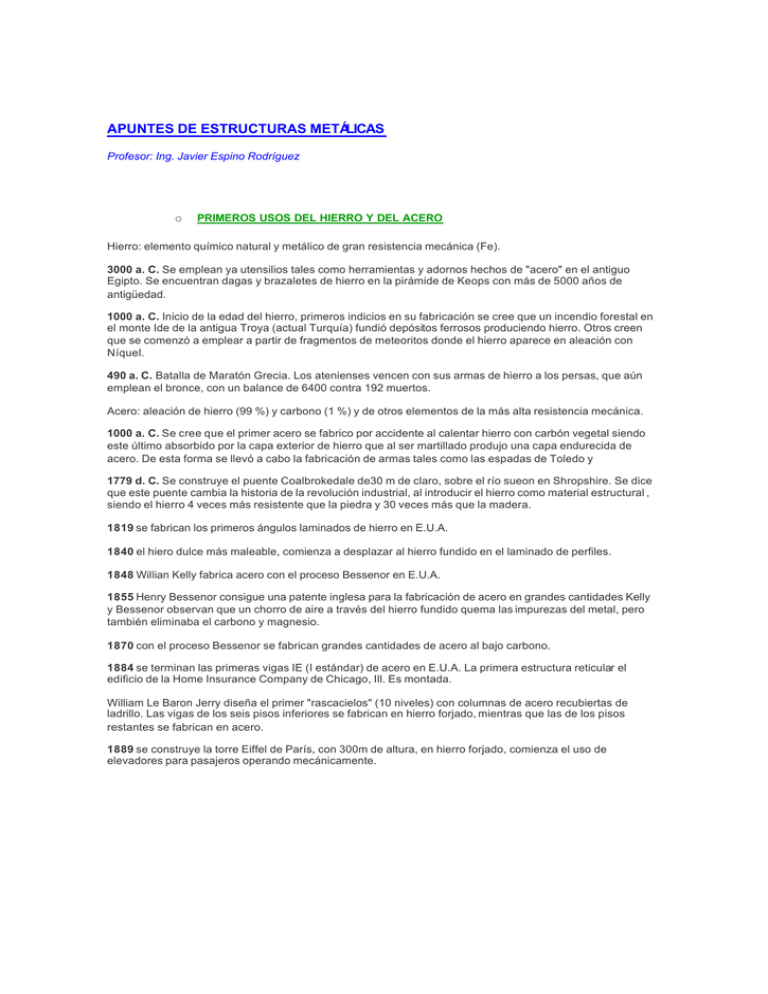 APUNTES DE ESTRUCTURAS METÁLICAS

Profesor: Ing. Javier Espino Rodríguez

o PRIMEROS USOS DEL HIERRO Y DEL ACERO

Hierro: elemento químico natural y metálico de gran resistencia mecánica (Fe).

3000 a. C. Se emplean ya utensilios tales como herramientas y adornos hechos de "acero" en el antiguo Egipto. Se encuentran dagas y brazaletes de hierro en la pirámide de Keops con más de 5000 años de antigüedad.

1000 a. C. Inicio de la edad del hierro, primeros indicios en su fabricación se cree que un incendio forestal en el monte Ide de la antigua Troya (actual Turquía) fundió depósitos ferrosos produciendo hierro. Otros creen que se comenzó a emplear a partir de fragmentos de meteoritos donde el hierro aparece en aleación con Níquel.

490 a. C. Batalla de Maratón Grecia. Los atenienses vencen con sus armas de hierro a los persas, que aún emplean el bronce, con un balance de 6400 contra 192 muertos.

Acero: aleación de hierro (99 %) y carbono (1 %) y de otros elementos de la más alta resistencia mecánica.

1000 a. C. Se cree que el primer acero se fabrico por accidente al calentar hierro con carbón vegetal siendo este último absorbido por la capa exterior de hierro que al ser martillado produjo una capa endurecida de acero. De esta forma se llevó a cabo la fabricación de armas tales como las espadas de Toledo y

1779 d. C. Se construye el puente Coalbrokedale de30 m de claro, sobre el río sueon en Shropshire. Se dice que este puente cambia la historia de la revolución industrial, al introducir el hierro como material estructural , siendo el hierro 4 veces más resistente que la piedra y 30 veces más que la madera.

1819 se fabrican los primeros ángulos laminados de hierro en E.U.A.

1840 el hiero dulce más maleable, comienza a desplazar al hierro fundido en el laminado de perfiles.

1848 Willian Kelly fabrica acero con el proceso Bessenor en E.U.A.

1855 Henry Bessenor consigue una patente inglesa para la fabricación de acero en grandes cantidades Kelly y Bessenor observan que un chorro de aire a través del hierro fundido quema las impurezas del metal, pero también eliminaba el carbono y magnesio.

1870 con el proceso Bessenor se fabrican grandes cantidades de acero al bajo carbono.

1884 se terminan las primeras vigas IE (I estándar) de acero en E.U.A. La primera estructura reticular el edificio de la Home Insurance Company de Chicago, Ill. Es montada.

William Le Baron Jerry diseña el primer "rascacielos" (10 niveles) con columnas de acero recubiertas de ladrillo. Las vigas de los seis pisos inferiores se fabrican en hierro forjado, mientras que las de los pisos restantes se fabrican en acero.

1889 se construye la torre Eiffel de París, con 300m de altura, en hierro forjado, comienza el uso de elevadores para pasajeros operando mecánicamente.